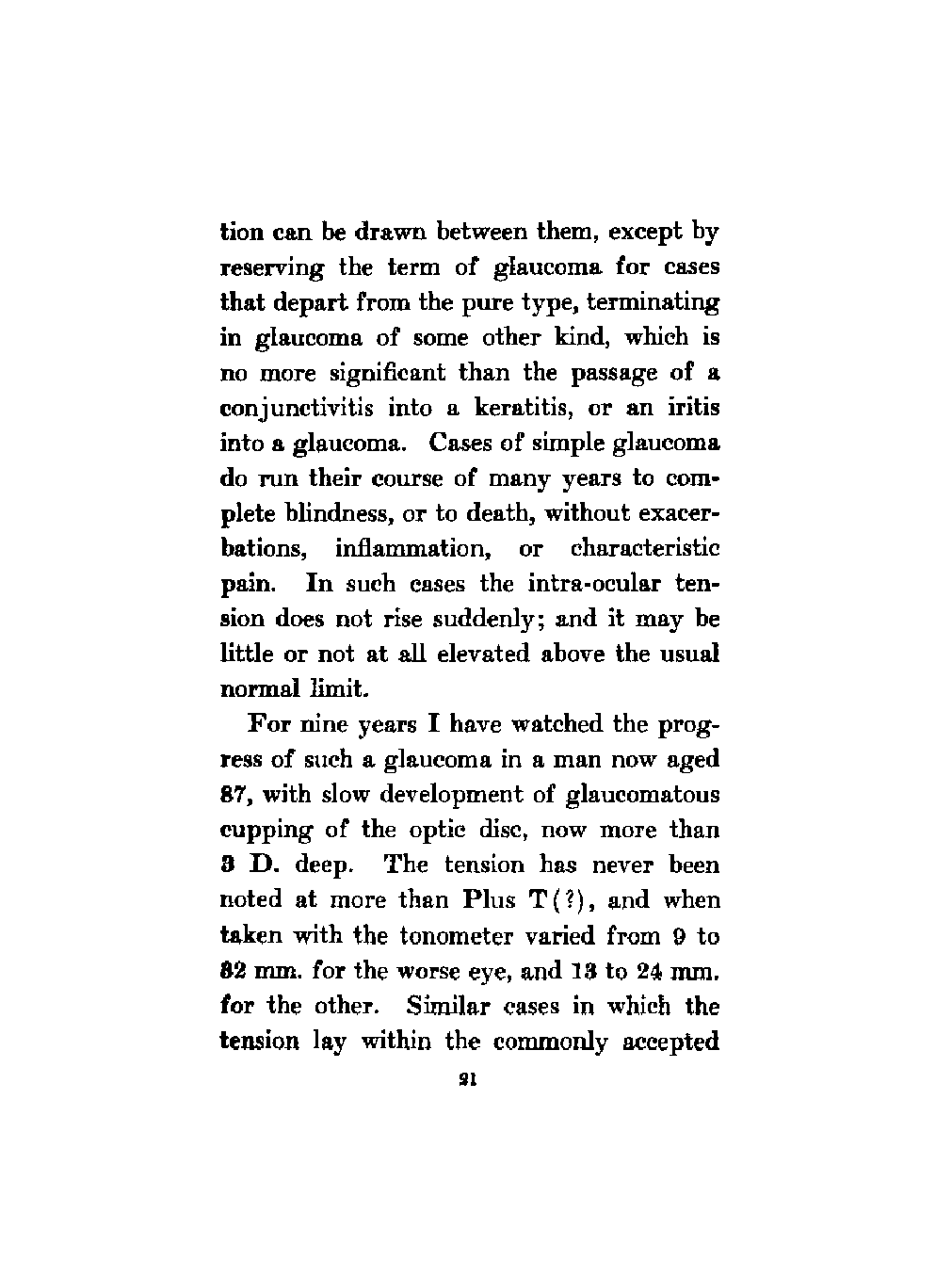 tion can be drawn between them, except by reserving the term of glaucoma for cases that depart from the pure type, terminating in glaucoma of some other kind, which is no more significant than the passage of a conjunctivitis into a keratitis, or an iritis into a glaucoma. Cases of simple glaucoma do run their course of many years to complete blindness, or to death, without exacerbations, inflammation, or characteristic pain. In such cases the intra-ocular tension does not rise suddenly; and it may be little or not at all elevated above the usual normal limit.

For nine years I have watched the progress of such a glaucoma in a man now aged 87, with slow development of glaucomatous cupping of the optic disc, now more than 3 D. deep. The tension has never been noted at more than Plus T(?), and when taken with the tonometer varied from 9 to 32 mm. for the worse eye, and 13 to 24 mm. for the other. Similar cases in which the tension lay within the commonly accepted

21